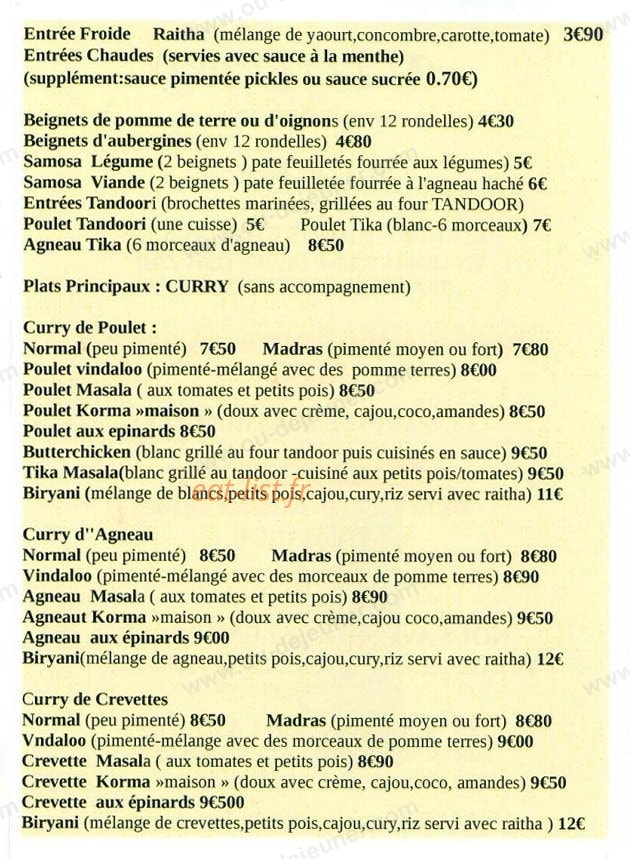 Entrée Froide Raitha (mélange de yaourt,concombre,carotte,tomate) 3€90
Entrées Chaudes (servies avec sauce à la menthe)
(supplément:sauce pimentée pickles ou sauce sucrée 0.70€)

Beignets de pomme de terre ou d'oignons (env 12 rondelles) 4€30
Beignets d'aubergines (env 12 rondelles) 4€80
Samosa Légume (2 beignets ) pate feuilletés fourrée aux légumes) 5€
Samosa Viande (2 beignets ) pate feuilletée fourrée à l'agneau haché 6€
Entrées Tandoori (brochettes marinées, grillées au four TANDOOR)
Poulet Tandoori (une cuisse) 5€ Poulet Tika (blanc-6 morceaux) 7€
Agneau Tika (6 morceaux d'agneau) 8€50

Plats Principaux : CURRY (sans accompagnement)

Curry de Poulet :
Normal (peu pimenté) 7€50 Madras (pimenté moyen ou fort) 7€80
Poulet vindaloo (pimenté-mélangé avec des pomme terres) 8€00
Poulet Masala ( aux tomates et petits pois) 8€50
Poulet Korma »maison » (doux avec crème, cajou,coco,amandes) 8€50
Poulet aux epinards 8€50
Butterchicken (blanc grillé au four tandoor puis cuisinés en sauce) 9€50
Tika Masala(blanc grillé au tandoor -cuisiné aux petits pois/tomates) 9€50
Biryani (mélange de blancs,petits pois,cajou,cury,riz servi avec raitha) 11€

Curry d''Agneau
Normal (peu pimenté) 8€50 Madras (pimenté moyen ou fort) 8€80
Vindaloo (pimenté-mélangé avec des morceaux de pomme terres) 8€90
Agneau Masala ( aux tomates et petits pois) 8€90
Agneaut Korma »maison » (doux avec crème,cajou coco,amandes) 9€50
Agneau aux épinards 9€00
Biryani(mélange de agneau,petits pois,cajou,cury,riz servi avec raitha) 12€

Curry de Crevettes
Normal (peu pimenté) 8€50 Madras (pimenté moyen ou fort) 8€80
Vndaloo (pimenté-mélange avec des morceaux de pomme terres) 9€00
Crevette Masala ( aux tomates et petits pois) 8€90
Crevette Korma »maison » (doux avec crème, cajou,coco, amandes) 9€50
Crevette aux épinards 9€500
Biryani (mélange de crevettes,petits pois,cajou,cury,riz servi avec raitha ) 12€